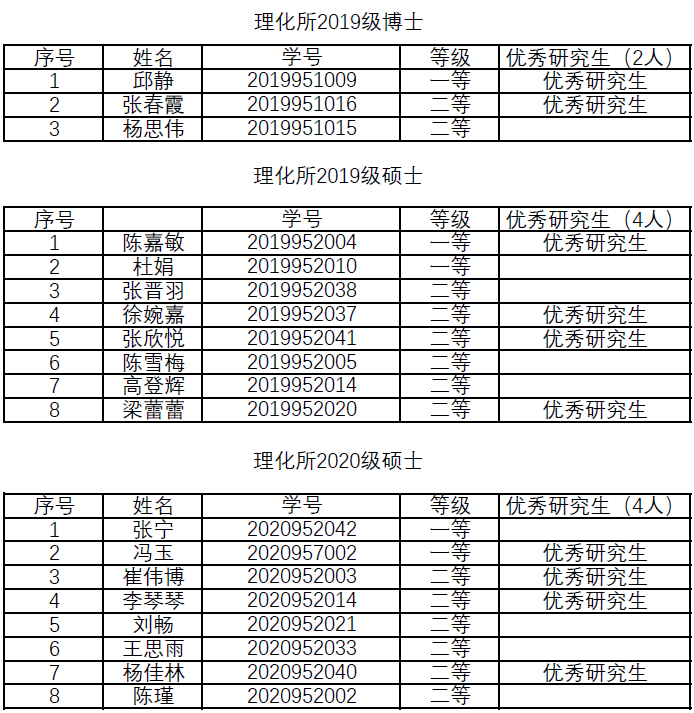 理化所2019级博士

| 序号 | 姓名 | 学号 | 等级 | 优秀研究生（2人） |
|---|---|---|---|---|
| 1 | 邱静 | 2019951009 | 一等 | 优秀研究生 |
| 2 | 张春霞 | 2019951016 | 二等 | 优秀研究生 |
| 3 | 杨思伟 | 2019951015 | 二等 | |

理化所2019级硕士

| 序号 | | 学号 | 等级 | 优秀研究生（4人） |
|---|---|---|---|---|
| 1 | 陈嘉敏 | 2019952004 | 一等 | 优秀研究生 |
| 2 | 杜娟 | 2019952010 | 一等 | |
| 3 | 张晋羽 | 2019952038 | 二等 | |
| 4 | 徐婉嘉 | 2019952037 | 二等 | 优秀研究生 |
| 5 | 张欣悦 | 2019952041 | 二等 | 优秀研究生 |
| 6 | 陈雪梅 | 2019952005 | 二等 | |
| 7 | 高登辉 | 2019952014 | 二等 | |
| 8 | 梁蕾蕾 | 2019952020 | 二等 | 优秀研究生 |

理化所2020级硕士

| 序号 | 姓名 | 学号 | 等级 | 优秀研究生（4人） |
|---|---|---|---|---|
| 1 | 张宁 | 2020952042 | 一等 | |
| 2 | 冯玉 | 2020957002 | 一等 | 优秀研究生 |
| 3 | 崔伟博 | 2020952003 | 二等 | 优秀研究生 |
| 4 | 李琴琴 | 2020952014 | 二等 | 优秀研究生 |
| 5 | 刘畅 | 2020952021 | 二等 | |
| 6 | 王思雨 | 2020952033 | 二等 | |
| 7 | 杨佳林 | 2020952040 | 二等 | 优秀研究生 |
| 8 | 陈瑾 | 2020952002 | 二等 | |